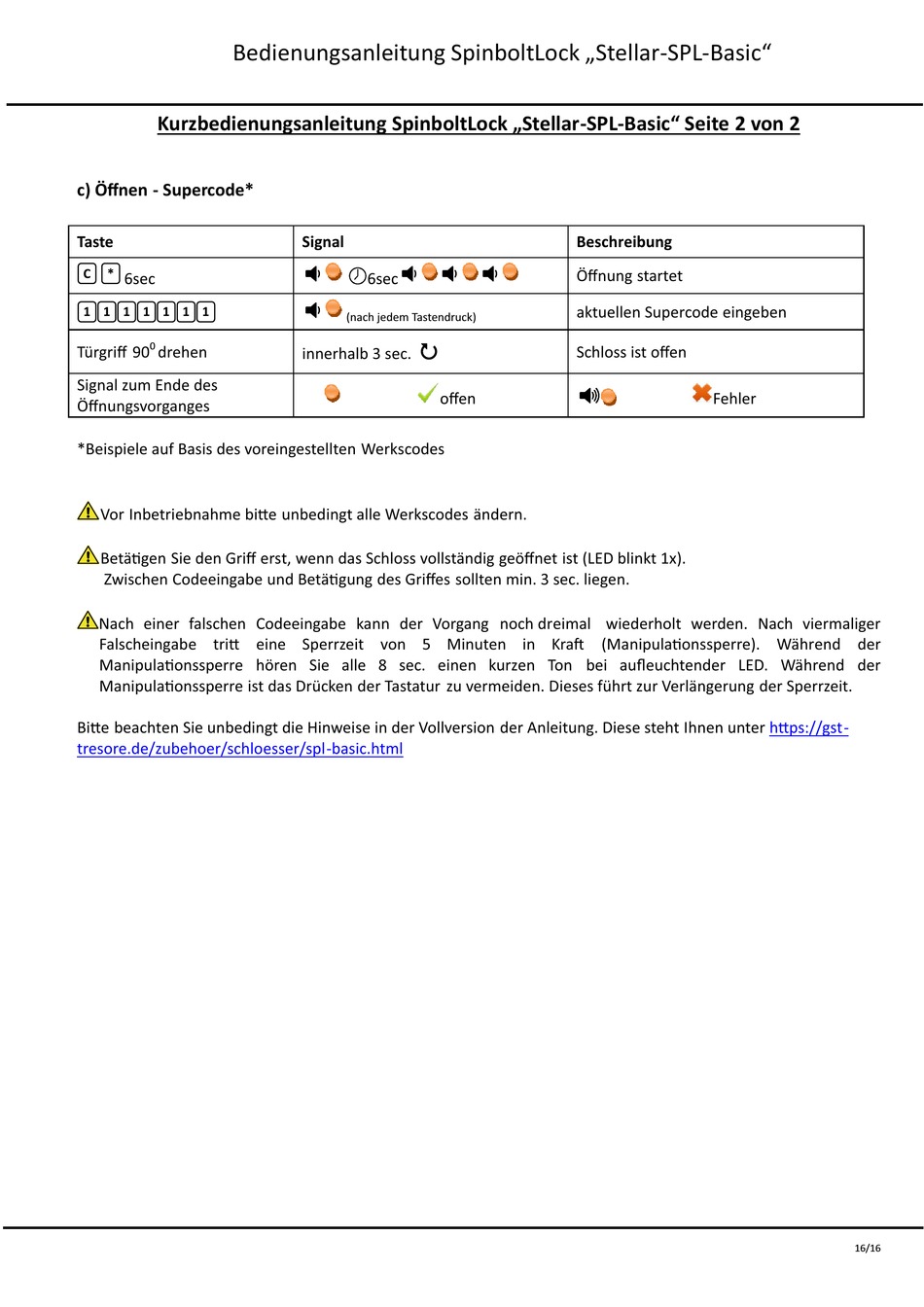 Bedienungsanleitung SpinboltLock „Stellar-SPL-Basic“

Kurzbedienungsanleitung SpinboltLock „Stellar-SPL-Basic“ Seite 2 von 2

c) Öffnen - Supercode*

| Taste | Signal | Beschreibung |
|---|---|---|
| C * 6sec | 6sec | Öffnung startet |
| 1 1 1 1 1 1 1 | (nach jedem Tastendruck) | aktuellen Supercode eingeben |
| Türgriff $90^0$ drehen | innerhalb 3 sec. | Schloss ist offen |
| Signal zum Ende des Öffnungsvorganges | offen | Fehler |

*Beispiele auf Basis des voreingestellten Werkscodes

Vor Inbetriebnahme bitte unbedingt alle Werkscodes ändern.

Betätigen Sie den Griff erst, wenn das Schloss vollständig geöffnet ist (LED blinkt 1x). Zwischen Codeeingabe und Betätigung des Griffes sollten min. 3 sec. liegen.

Nach einer falschen Codeeingabe kann der Vorgang noch dreimal wiederholt werden. Nach viermaliger Falscheingabe tritt eine Sperrzeit von 5 Minuten in Kraft (Manipulationssperre). Während der Manipulationssperre hören Sie alle 8 sec. einen kurzen Ton bei aufleuchtender LED. Während der Manipulationssperre ist das Drücken der Tastatur zu vermeiden. Dieses führt zur Verlängerung der Sperrzeit.

Bitte beachten Sie unbedingt die Hinweise in der Vollversion der Anleitung. Diese steht Ihnen unter https://gst-tresore.de/zubehoer/schloesser/spl-basic.html

16/16